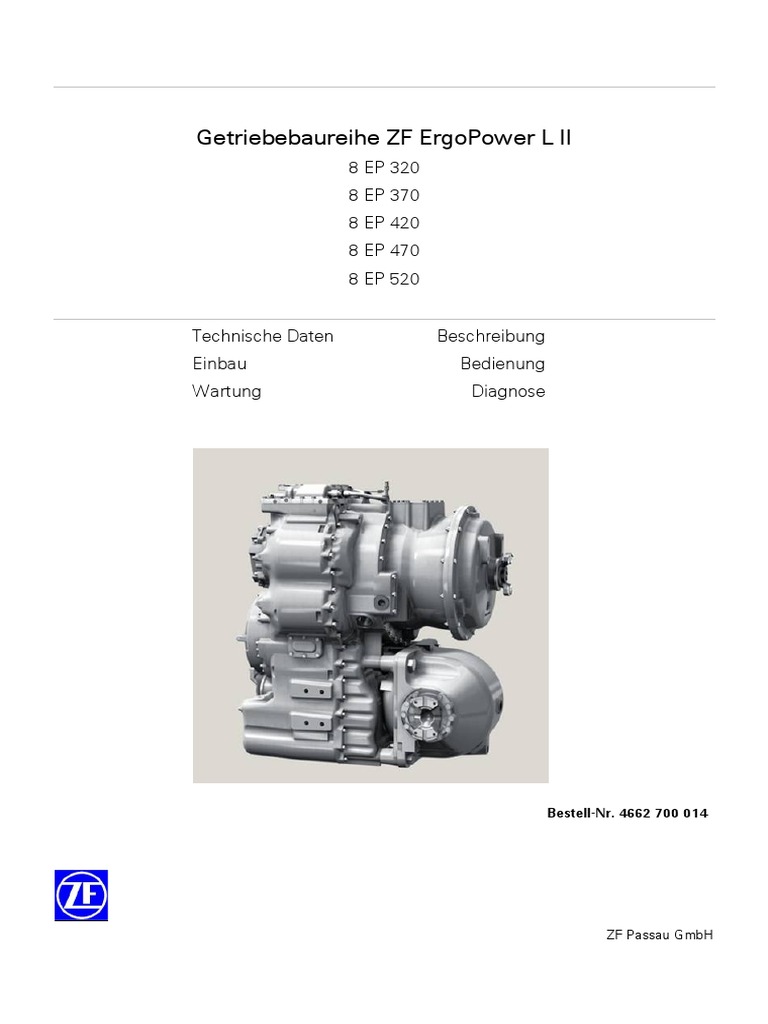 Getriebebaureihe ZF ErgoPower L II

8 EP 320
8 EP 370
8 EP 420
8 EP 470
8 EP 520

Technische Daten
Einbau
Wartung

Beschreibung
Bedienung
Diagnose

Bestell-Nr. 4662 700 014

ZF

ZF Passau GmbH